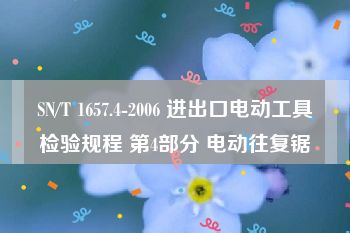 SN/T 1657.4-2006 进出口电动工具检验规程 第4部分 电动往复锯